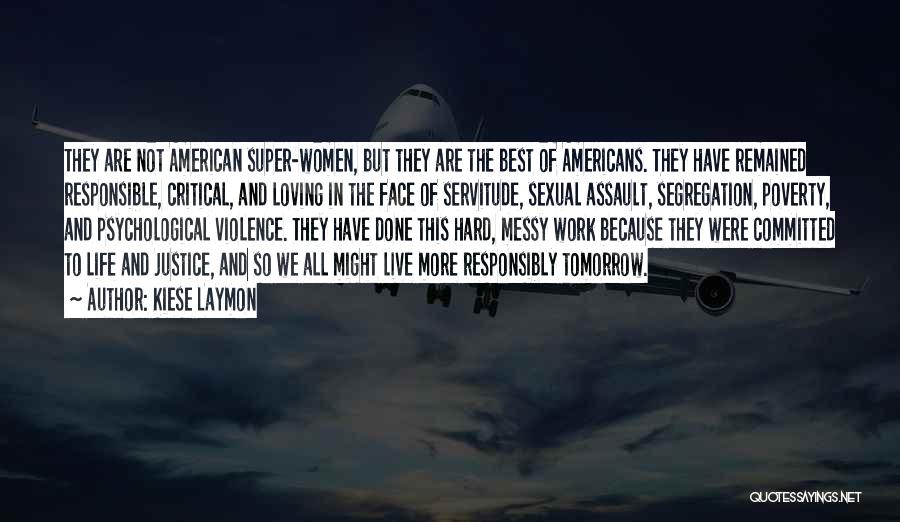 THEY ARE NOT AMERICAN SUPER-WOMEN, BUT THEY ARE THE BEST OF AMERICANS. THEY HAVE REMAINED RESPONSIBLE, CRITICAL, AND LOVING IN THE FACE OF SERVITUDE, SEXUAL ASSAULT, SEGREGATION, POVERTY, AND PSYCHOLOGICAL VIOLENCE. THEY HAVE DONE THIS HARD, MESSY WORK BECAUSE THEY WERE COMMITTED TO LIFE AND JUSTICE, AND SO WE ALL MIGHT LIVE MORE RESPONSIBLY TOMORROW.

~ AUTHOR: KIESE LAYMON

QUOTESSAYINGS.NET